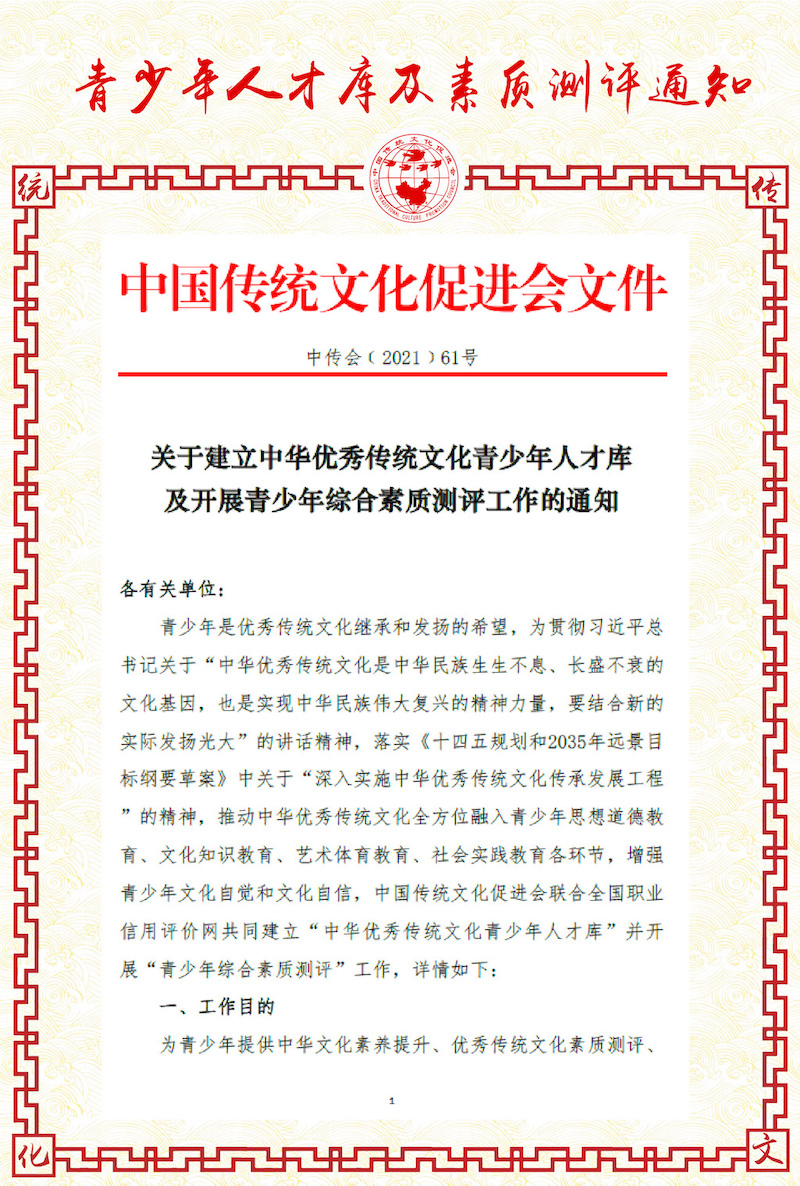 青少年人才库及素质测评通知

统 传

中国传统文化促进会文件

中传会（2021）61号

关于建立中华优秀传统文化青少年人才库
及开展青少年综合素质测评工作的通知

各有关单位：

青少年是优秀传统文化继承和发扬的希望，为贯彻习近平总书记关于“中华优秀传统文化是中华民族生生不息、长盛不衰的文化基因，也是实现中华民族伟大复兴的精神力量，要结合新的实际发扬光大”的讲话精神，落实《十四五规划和2035年远景目标纲要草案》中关于“深入实施中华优秀传统文化传承发展工程”的精神，推动中华优秀传统文化全方位融入青少年思想道德教育、文化知识教育、艺术体育教育、社会实践教育各环节，增强青少年文化自觉和文化自信，中国传统文化促进会联合全国职业信用评价网共同建立“中华优秀传统文化青少年人才库”并开展“青少年综合素质测评”工作，详情如下：

一、工作目的

为青少年提供中华文化素养提升、优秀传统文化素质测评、

1

化 文